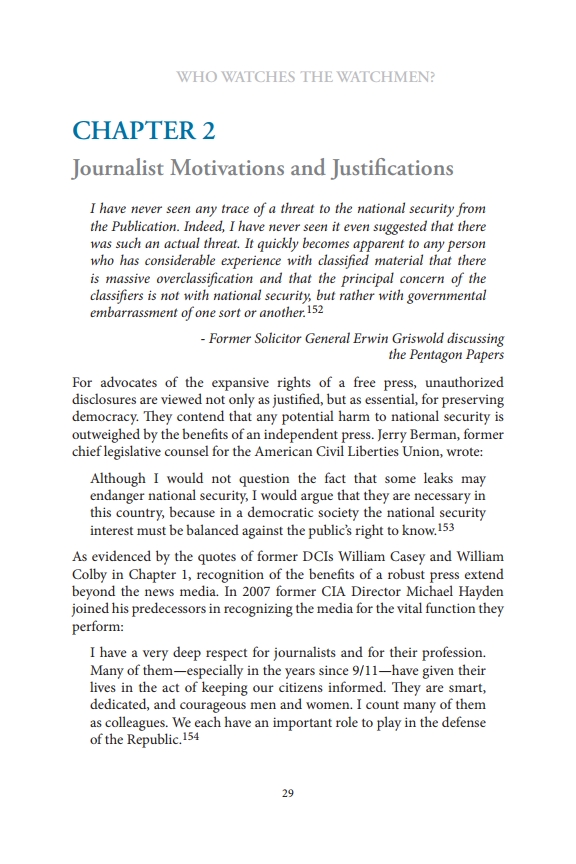 WHO WATCHES THE WATCHMEN?

CHAPTER 2

Journalist Motivations and Justifications

I have never seen any trace of a threat to the national security from the Publication. Indeed, I have never seen it even suggested that there was such an actual threat. It quickly becomes apparent to any person who has considerable experience with classified material that there is massive overclassification and that the principal concern of the classifiers is not with national security, but rather with governmental embarrassment of one sort or another.$^{152}$

- Former Solicitor General Erwin Griswold discussing the Pentagon Papers

For advocates of the expansive rights of a free press, unauthorized disclosures are viewed not only as justified, but as essential, for preserving democracy. They contend that any potential harm to national security is outweighed by the benefits of an independent press. Jerry Berman, former chief legislative counsel for the American Civil Liberties Union, wrote:

Although I would not question the fact that some leaks may endanger national security, I would argue that they are necessary in this country, because in a democratic society the national security interest must be balanced against the public's right to know.$^{153}$

As evidenced by the quotes of former DCIs William Casey and William Colby in Chapter 1, recognition of the benefits of a robust press extend beyond the news media. In 2007 former CIA Director Michael Hayden joined his predecessors in recognizing the media for the vital function they perform:

I have a very deep respect for journalists and for their profession. Many of them—especially in the years since 9/11—have given their lives in the act of keeping our citizens informed. They are smart, dedicated, and courageous men and women. I count many of them as colleagues. We each have an important role to play in the defense of the Republic.$^{154}$

29